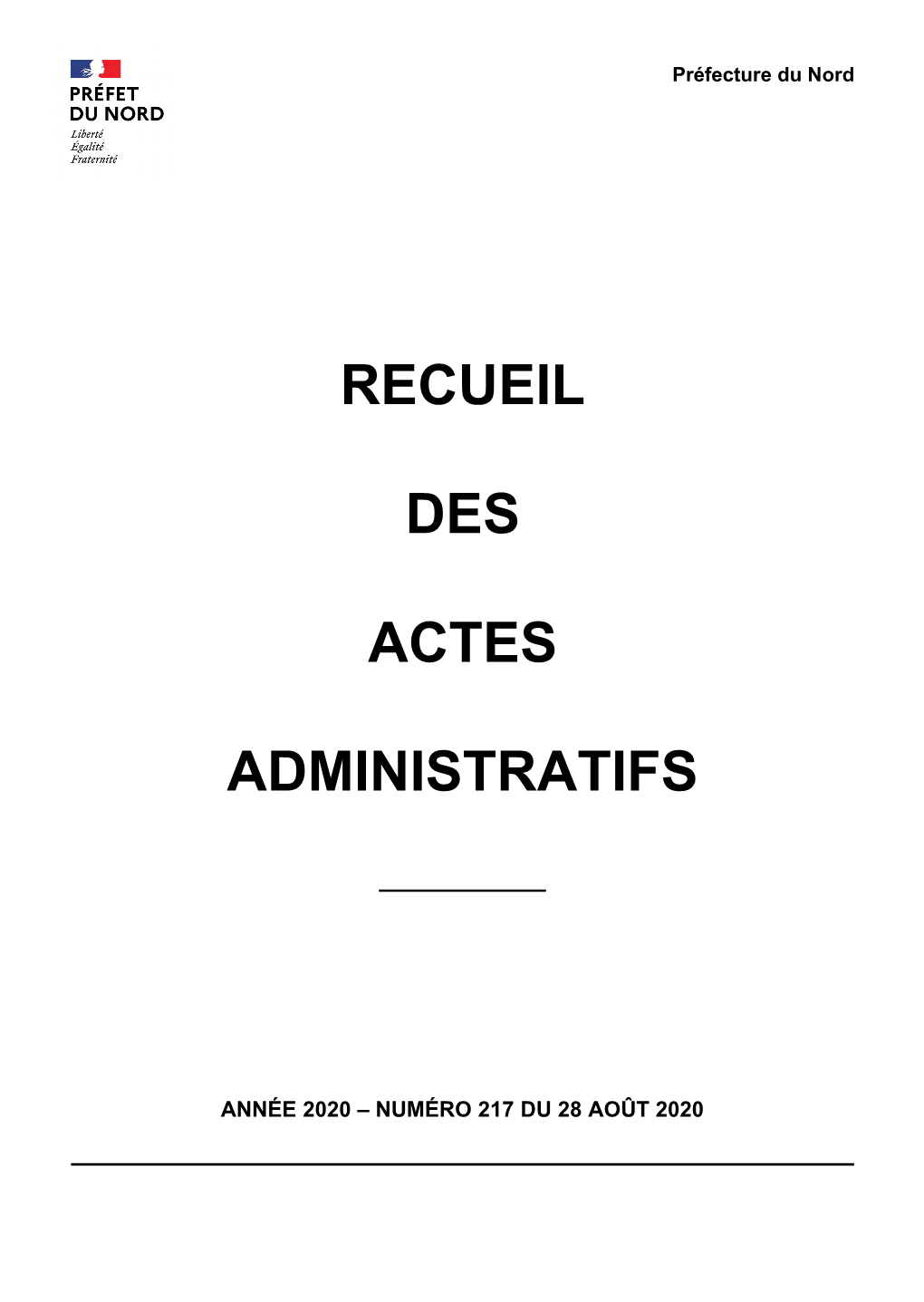 PRÉFET
DU NORD
Liberté
Égalité
Fraternité

Préfecture du Nord

RECUEIL

DES

ACTES

ADMINISTRATIFS

ANNÉE 2020 – NUMÉRO 217 DU 28 AOÛT 2020